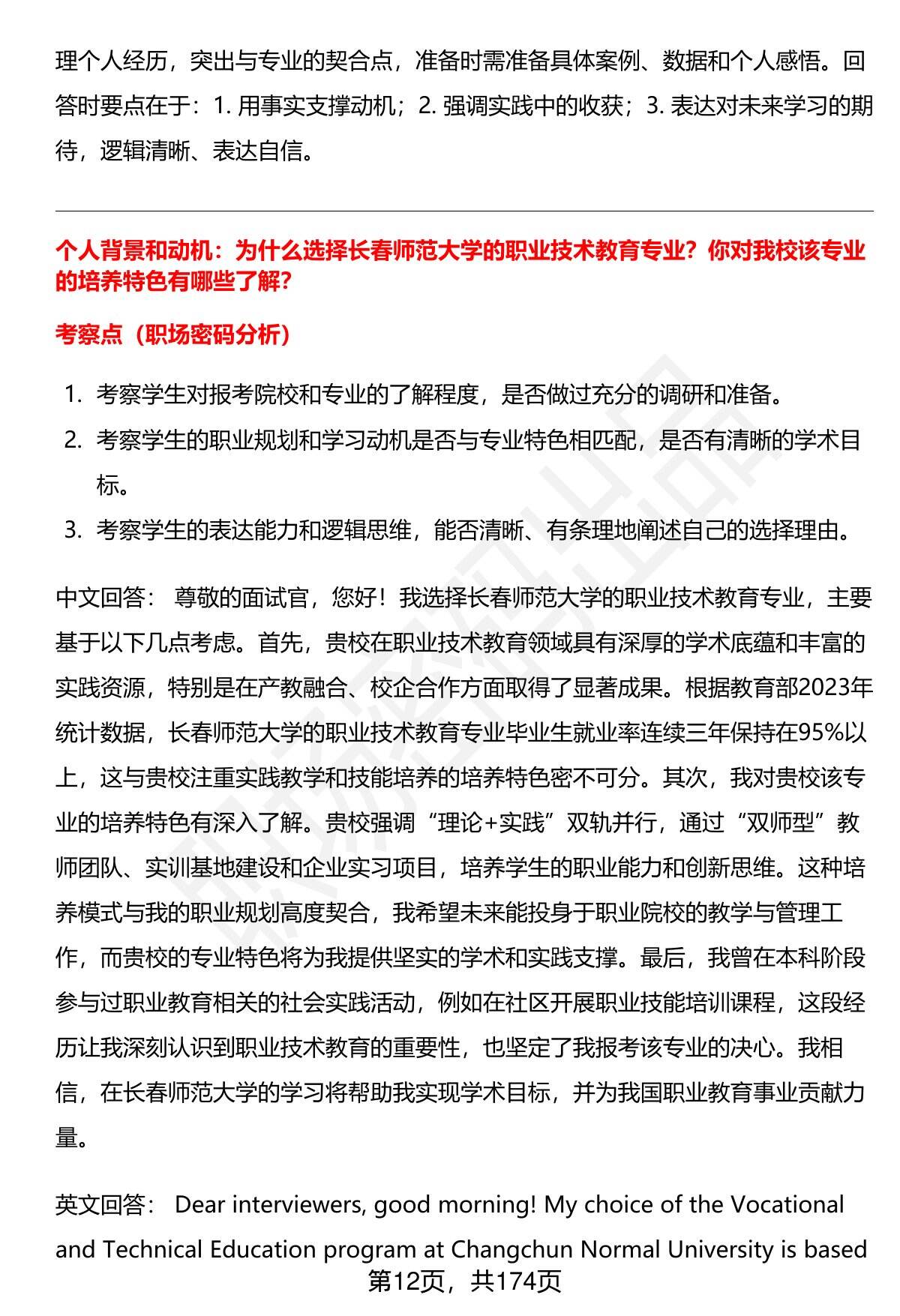 理个人经历，突出与专业的契合点，准备时需准备具体案例、数据和个人感悟。回答时要点在于：1. 用事实支撑动机；2. 强调实践中的收获；3. 表达对未来学习的期待，逻辑清晰、表达自信。

个人背景和动机：为什么选择长春师范大学的职业技术教育专业？你对我校该专业的培养特色有哪些了解？

考察点（职场密码分析）

1. 考察学生对报考院校和专业的了解程度，是否做过充分的调研和准备。
2. 考察学生的职业规划和学习动机是否与专业特色相匹配，是否有清晰的学术目标。
3. 考察学生的表达能力和逻辑思维，能否清晰、有条理地阐述自己的选择理由。

中文回答： 尊敬的面试官，您好！我选择长春师范大学的职业技术教育专业，主要基于以下几点考虑。首先，贵校在职业技术教育领域具有深厚的学术底蕴和丰富的实践资源，特别是在产教融合、校企合作方面取得了显著成果。根据教育部2023年统计数据，长春师范大学的职业技术教育专业毕业生就业率连续三年保持在95%以上，这与贵校注重实践教学和技能培养的培养特色密不可分。其次，我对贵校该专业的培养特色有深入了解。贵校强调“理论+实践”双轨并行，通过“双师型”教师团队、实训基地建设和企业实习项目，培养学生的职业能力和创新思维。这种培养模式与我的职业规划高度契合，我希望未来能投身于职业院校的教学与管理工作，而贵校的专业特色将为我提供坚实的学术和实践支撑。最后，我曾在本科阶段参与过职业教育相关的社会实践活动，例如在社区开展职业技能培训课程，这段经历让我深刻认识到职业技术教育的重要性，也坚定了我报考该专业的决心。我相信，在长春师范大学的学习将帮助我实现学术目标，并为我国职业教育事业贡献力量。

英文回答： Dear interviewers, good morning! My choice of the Vocational and Technical Education program at Changchun Normal University is based

第12页，共174页